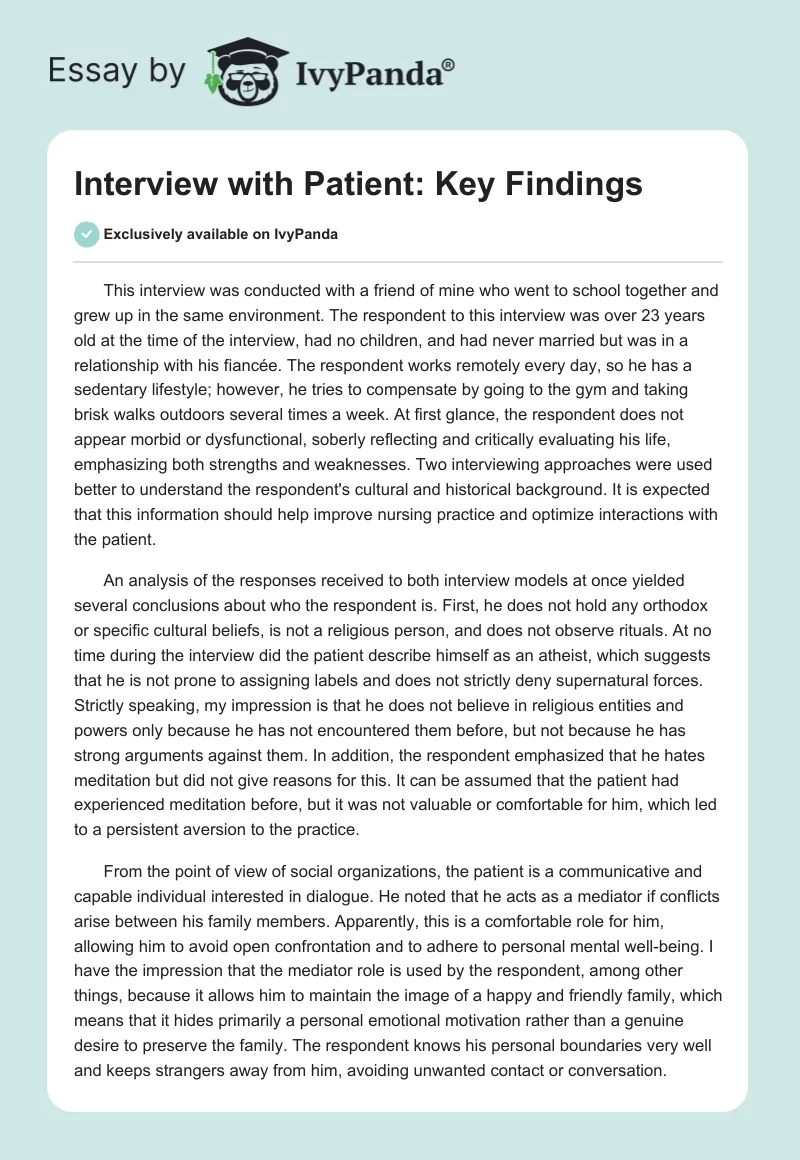 Essay by IvyPanda®

Interview with Patient: Key Findings

Exclusively available on IvyPanda

This interview was conducted with a friend of mine who went to school together and grew up in the same environment. The respondent to this interview was over 23 years old at the time of the interview, had no children, and had never married but was in a relationship with his fiancée. The respondent works remotely every day, so he has a sedentary lifestyle; however, he tries to compensate by going to the gym and taking brisk walks outdoors several times a week. At first glance, the respondent does not appear morbid or dysfunctional, soberly reflecting and critically evaluating his life, emphasizing both strengths and weaknesses. Two interviewing approaches were used better to understand the respondent's cultural and historical background. It is expected that this information should help improve nursing practice and optimize interactions with the patient.

An analysis of the responses received to both interview models at once yielded several conclusions about who the respondent is. First, he does not hold any orthodox or specific cultural beliefs, is not a religious person, and does not observe rituals. At no time during the interview did the patient describe himself as an atheist, which suggests that he is not prone to assigning labels and does not strictly deny supernatural forces. Strictly speaking, my impression is that he does not believe in religious entities and powers only because he has not encountered them before, but not because he has strong arguments against them. In addition, the respondent emphasized that he hates meditation but did not give reasons for this. It can be assumed that the patient had experienced meditation before, but it was not valuable or comfortable for him, which led to a persistent aversion to the practice.

From the point of view of social organizations, the patient is a communicative and capable individual interested in dialogue. He noted that he acts as a mediator if conflicts arise between his family members. Apparently, this is a comfortable role for him, allowing him to avoid open confrontation and to adhere to personal mental well-being. I have the impression that the mediator role is used by the respondent, among other things, because it allows him to maintain the image of a happy and friendly family, which means that it hides primarily a personal emotional motivation rather than a genuine desire to preserve the family. The respondent knows his personal boundaries very well and keeps strangers away from him, avoiding unwanted contact or conversation.